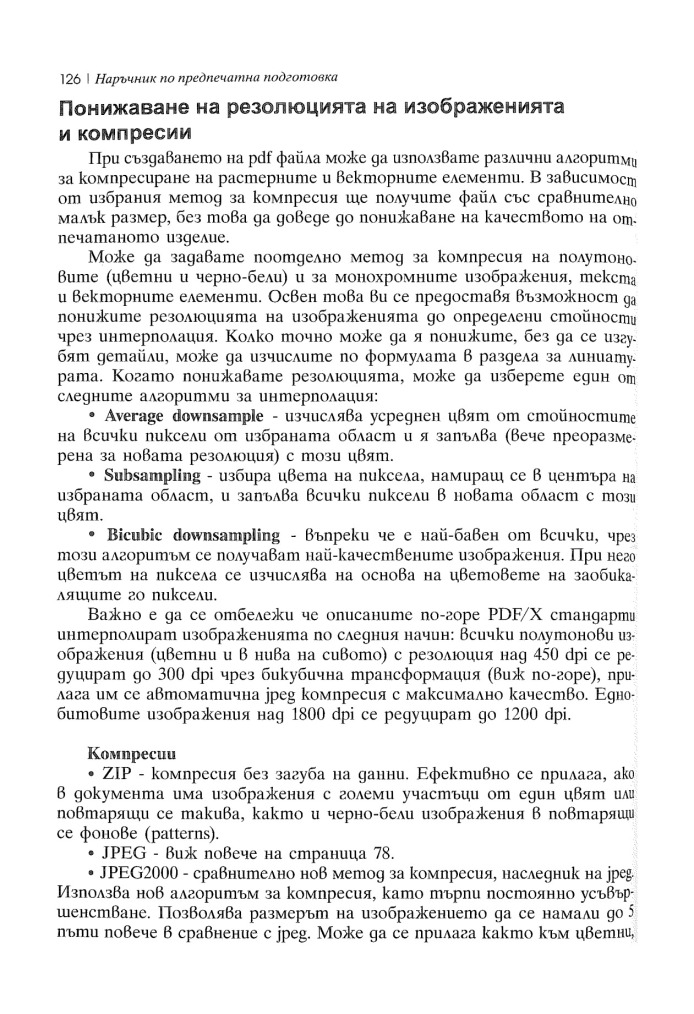 126 | Наръчник по предпечатна подготовка

Понижаване на резолюцията на изображенията и компресии

При създаването на pdf файла може да използвате различни алгоритми за компресиране на растерните и векторните елементи. В зависимост от избрания метод за компресия ще получите файл със сравнително малък размер, без това да доведе до понижаване на качеството на отпечатаното изделие.

Може да задавате поотделно метод за компресия на полутоновите (цветни и черно-бели) и за монохромните изображения, текста и векторните елементи. Освен това ви се предоставя възможност да понижите резолюцията на изображенията до определени стойности чрез интерполация. Колко точно може да я понижите, без да се изгубят детайли, може да изчислите по формулата в раздела за линиатурата. Когато понижавате резолюцията, може да изберете един от следните алгоритми за интерполация:

• Average downsample - изчислява усреднен цвят от стойностите на всички пиксели от избраната област и я запълва (вече преоразмерена за новата резолюция) с този цвят.

• Subsampling - избира цвета на пиксела, намиращ се в центъра на избраната област, и запълва всички пиксели в новата област с този цвят.

• Bicubic downsampling - въпреки че е най-бавен от всички, чрез този алгоритъм се получават най-качествените изображения. При него цветът на пиксела се изчислява на основа на цветовете на заобикалящите го пиксели.

Важно е да се отбележи че описаните по-горе PDF/X стандарти интерполират изображенията по следния начин: всички полутонови изображения (цветни и в нива на сивото) с резолюция над 450 dpi се редуцират до 300 dpi чрез бикубична трансформация (виж по-горе), прилага им се автоматична jpeg компресия с максимално качество. Еднобитовите изображения над 1800 dpi се редуцират до 1200 dpi.

Компресии

• ZIP - компресия без загуба на данни. Ефективно се прилага, ако в документа има изображения с големи участъци от един цвят или повтарящи се такива, както и черно-бели изображения в повтарящи се фонове (patterns).

• JPEG - виж повече на страница 78.

• JPEG2000 - сравнително нов метод за компресия, наследник на jpeg. Използва нов алгоритъм за компресия, като търпи постоянно усъвършенстване. Позволява размерът на изображението да се намали до 5 пъти повече в сравнение с jpeg. Може да се прилага както към цветни,